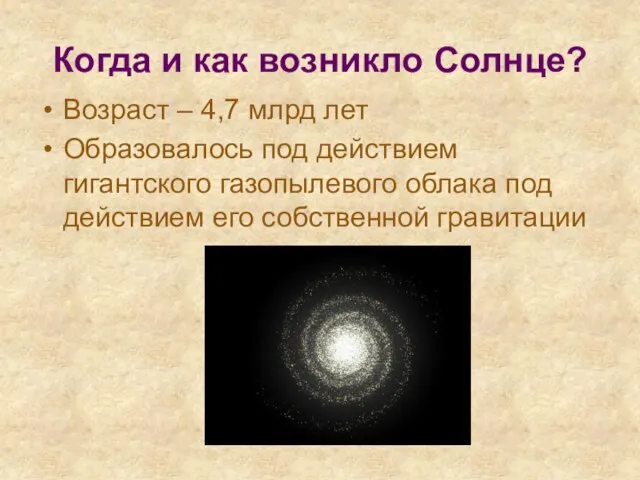 Когда и как возникло Солнце?

• Возраст – 4,7 млрд лет
• Образовалось под действием гигантского газопылевого облака под действием его собственной гравитации